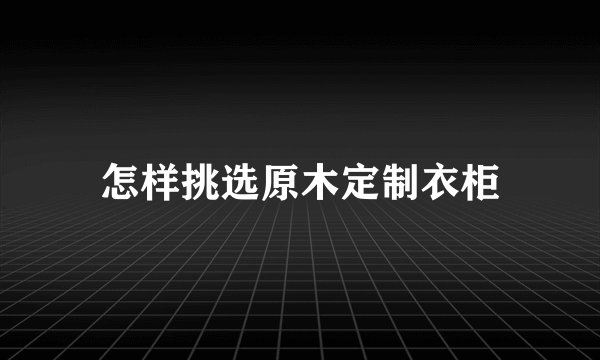 怎样挑选原木定制衣柜